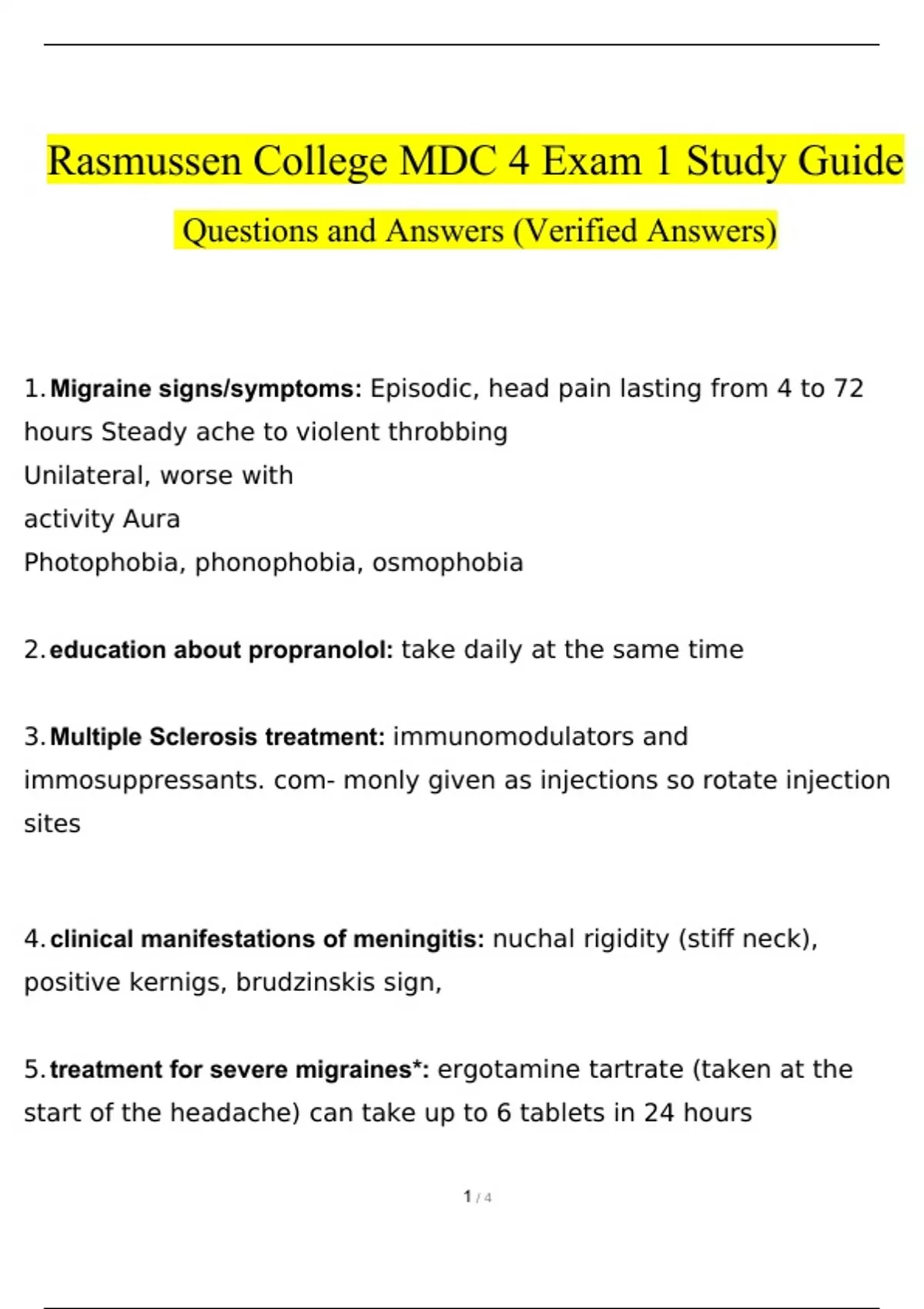 Rasmussen College MDC 4 Exam 1 Study Guide

Questions and Answers (Verified Answers)

1. Migraine signs/symptoms: Episodic, head pain lasting from 4 to 72 hours Steady ache to violent throbbing
Unilateral, worse with
activity Aura
Photophobia, phonophobia, osmophobia

2. education about propranolol: take daily at the same time

3. Multiple Sclerosis treatment: immunomodulators and immosuppressants. com- monly given as injections so rotate injection sites

4. clinical manifestations of meningitis: nuchal rigidity (stiff neck), positive kernigs, brudzinskis sign,

5. treatment for severe migraines*: ergotamine tartrate (taken at the start of the headache) can take up to 6 tablets in 24 hours

1 / 4